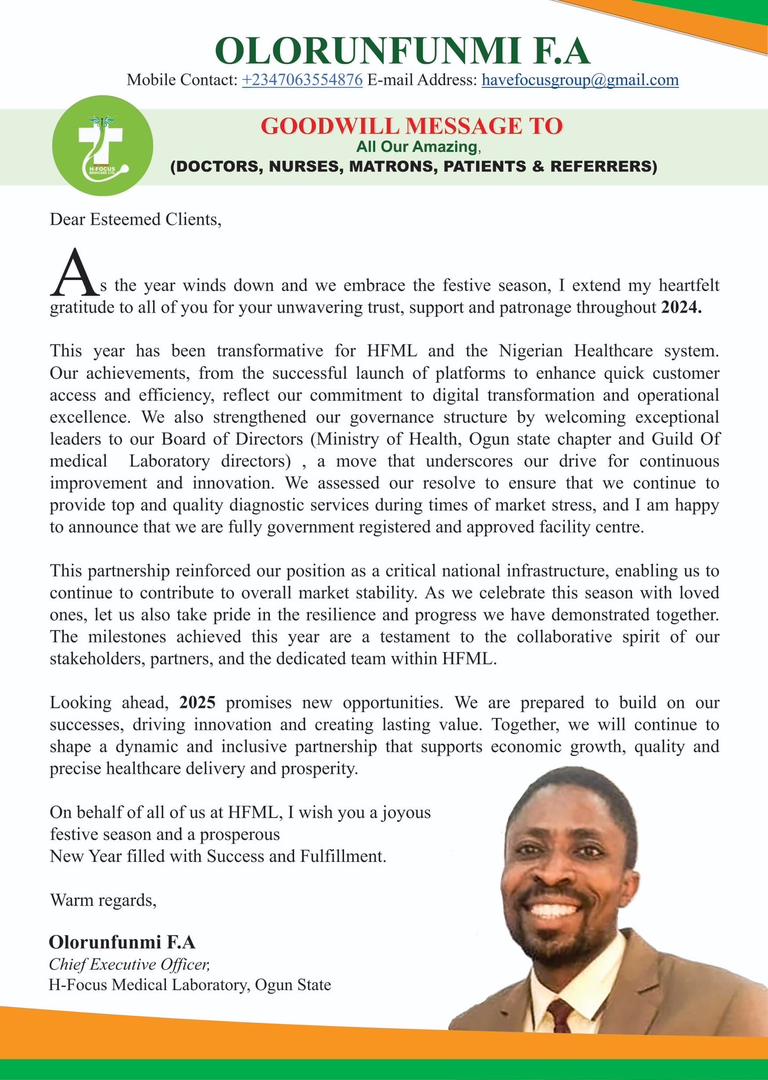 OLORUNFUNMI F.A
Mobile Contact: +2347063554876 E-mail Address: havefocusgroup@gmail.com

H-FOCUS

GOODWILL MESSAGE TO
All Our Amazing,
(DOCTORS, NURSES, MATRONS, PATIENTS & REFERRERS)

Dear Esteemed Clients,

As the year winds down and we embrace the festive season, I extend my heartfelt gratitude to all of you for your unwavering trust, support and patronage throughout 2024.

This year has been transformative for HFML and the Nigerian Healthcare system. Our achievements, from the successful launch of platforms to enhance quick customer access and efficiency, reflect our commitment to digital transformation and operational excellence. We also strengthened our governance structure by welcoming exceptional leaders to our Board of Directors (Ministry of Health, Ogun state chapter and Guild Of medical Laboratory directors) , a move that underscores our drive for continuous improvement and innovation. We assessed our resolve to ensure that we continue to provide top and quality diagnostic services during times of market stress, and I am happy to announce that we are fully government registered and approved facility centre.

This partnership reinforced our position as a critical national infrastructure, enabling us to continue to contribute to overall market stability. As we celebrate this season with loved ones, let us also take pride in the resilience and progress we have demonstrated together. The milestones achieved this year are a testament to the collaborative spirit of our stakeholders, partners, and the dedicated team within HFML.

Looking ahead, 2025 promises new opportunities. We are prepared to build on our successes, driving innovation and creating lasting value. Together, we will continue to shape a dynamic and inclusive partnership that supports economic growth, quality and precise healthcare delivery and prosperity.

On behalf of all of us at HFML, I wish you a joyous festive season and a prosperous New Year filled with Success and Fulfillment.

Warm regards,

Olorunfunmi F.A
Chief Executive Officer,
H-Focus Medical Laboratory, Ogun State